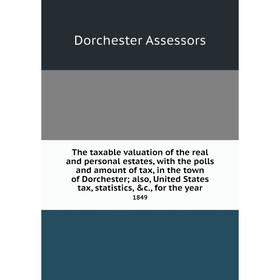 Dorchester Assessors

The taxable valuation of the real and personal estates, with the polls and amount of tax, in the town of Dorchester; also, United States tax, statistics, &c., for the year

1849